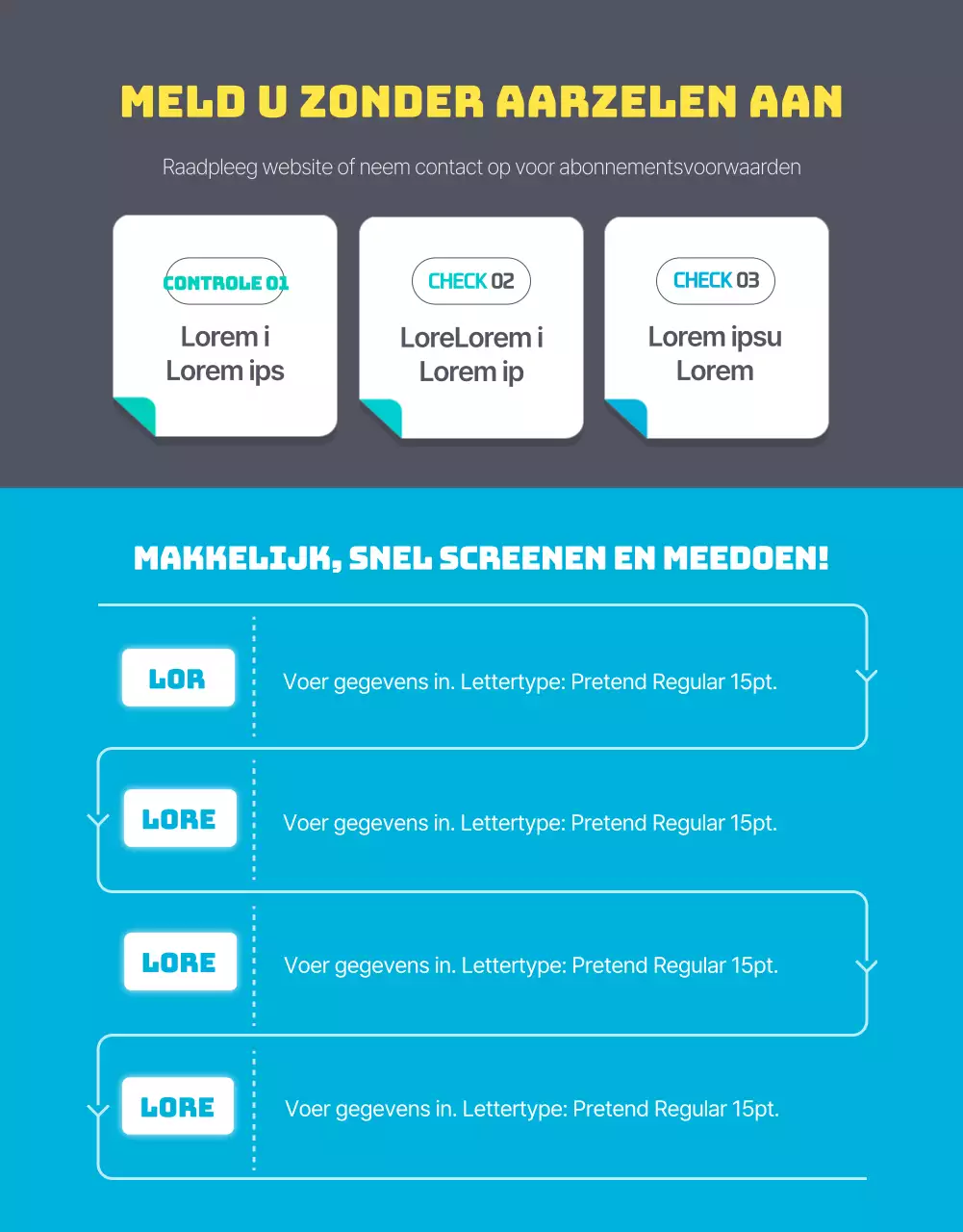 MELD U ZONDER AARZELEN AAN

Raadpleeg website of neem contact op voor abonnementsvoorwaarden

CONTROLE 01

Lorem i
Lorem ips

CHECK 02

LoreLorem i
Lorem ip

CHECK 03

Lorem ipsu
Lorem

MAKKELIJK, SNEL SCREENEN EN MEEDOEN!

LOR

Voer gegevens in. Lettertype: Pretend Regular 15pt.

LORE

Voer gegevens in. Lettertype: Pretend Regular 15pt.

LORE

Voer gegevens in. Lettertype: Pretend Regular 15pt.

LORE

Voer gegevens in. Lettertype: Pretend Regular 15pt.